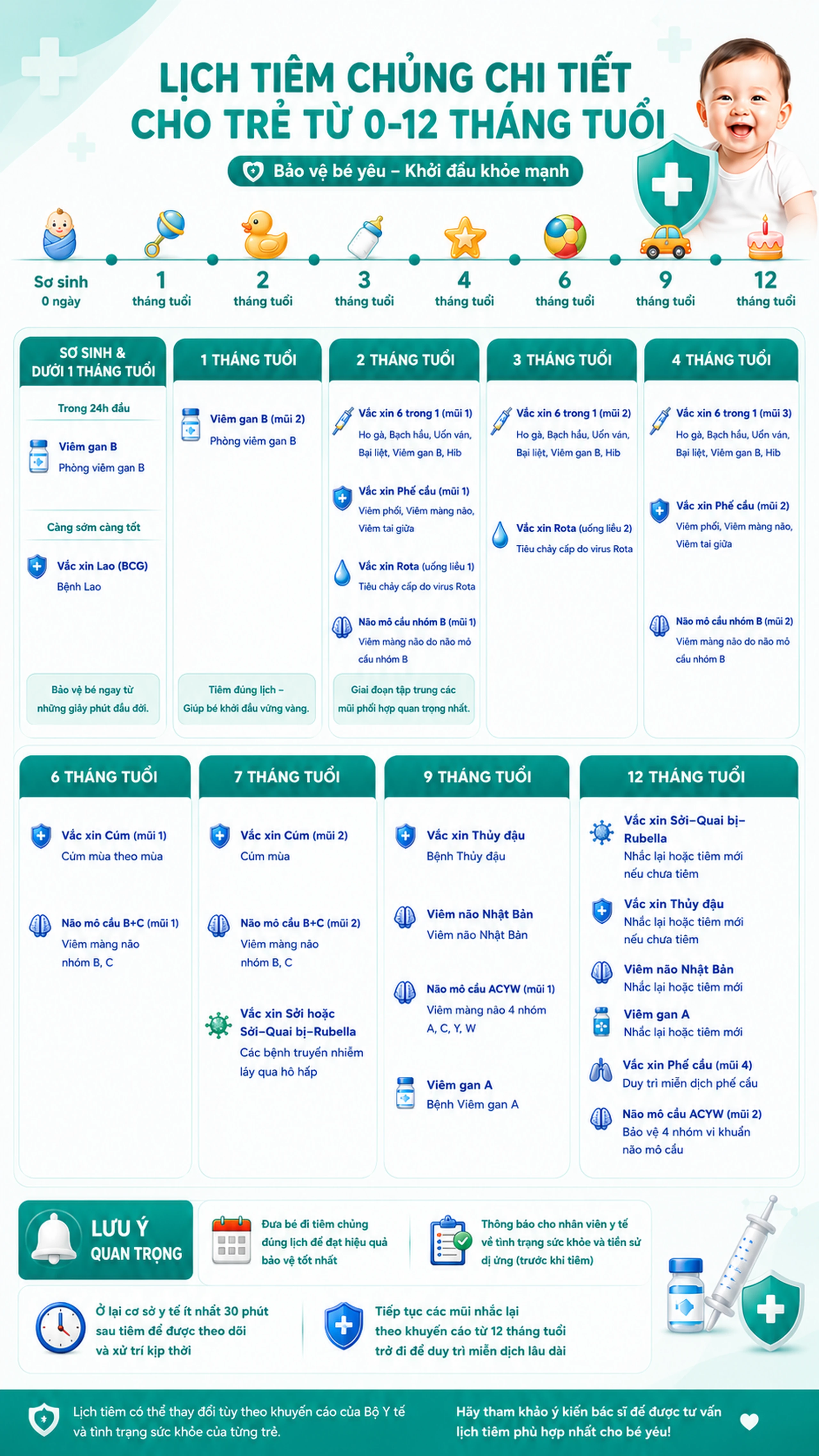 LỊCH TIÊM CHỦNG CHI TIẾT CHO TRẺ TỪ 0-12 THÁNG TUỔI

Bảo vệ bé yêu – Khởi đầu khỏe mạnh

Sơ sinh 0 ngày
1 tháng tuổi
2 tháng tuổi
3 tháng tuổi
4 tháng tuổi
6 tháng tuổi
9 tháng tuổi
12 tháng tuổi

SƠ SINH & DƯỚI 1 THÁNG TUỔI

Trong 24h đầu

Viêm gan B
Phòng viêm gan B

Càng sớm càng tốt

Vắc xin Lao (BCG)
Bệnh Lao

Bảo vệ bé ngay từ những giây phút đầu đời.

1 THÁNG TUỔI

Viêm gan B (mũi 2)
Phòng viêm gan B

Tiêm đúng lịch – Giúp bé khởi đầu vững vàng.

2 THÁNG TUỔI

Vắc xin 6 trong 1 (mũi 1)
Ho gà, Bạch hầu, Uốn ván, Bại liệt, Viêm gan B, Hib

Vắc xin Phế cầu (mũi 1)
Viêm phổi, Viêm màng não, Viêm tai giữa

Vắc xin Rota (uống liều 1)
Tiêu chảy cấp do virus Rota

Não mô cầu nhóm B (mũi 1)
Viêm màng não do não mô cầu nhóm B

Giai đoạn tập trung các mũi phối hợp quan trọng nhất.

3 THÁNG TUỔI

Vắc xin 6 trong 1 (mũi 2)
Ho gà, Bạch hầu, Uốn ván, Bại liệt, Viêm gan B, Hib

Vắc xin Rota (uống liều 2)
Tiêu chảy cấp do virus Rota

4 THÁNG TUỔI

Vắc xin 6 trong 1 (mũi 3)
Ho gà, Bạch hầu, Uốn ván, Bại liệt, Viêm gan B, Hib

Vắc xin Phế cầu (mũi 2)
Viêm phổi, Viêm màng não, Viêm tai giữa

Não mô cầu nhóm B (mũi 2)
Viêm màng não do não mô cầu nhóm B

6 THÁNG TUỔI

Vắc xin Cúm (mũi 1)
Cúm mùa theo mùa

Não mô cầu B+C (mũi 1)
Viêm màng não nhóm B, C

7 THÁNG TUỔI

Vắc xin Cúm (mũi 2)
Cúm mùa

Não mô cầu B+C (mũi 2)
Viêm màng não nhóm B, C

Vắc xin Sởi hoặc Sởi–Quai bị–Rubella
Các bệnh truyền nhiễm lây qua hô hấp

9 THÁNG TUỔI

Vắc xin Thủy đậu
Bệnh Thủy đậu

Viêm não Nhật Bản
Viêm não Nhật Bản

Não mô cầu ACYW (mũi 1)
Viêm màng não 4 nhóm A, C, Y, W

Viêm gan A
Bệnh Viêm gan A

12 THÁNG TUỔI

Vắc xin Sởi–Quai bị–Rubella
Nhắc lại hoặc tiêm mới nếu chưa tiêm

Vắc xin Thủy đậu
Nhắc lại hoặc tiêm mới nếu chưa tiêm

Viêm não Nhật Bản
Nhắc lại hoặc tiêm mới

Viêm gan A
Nhắc lại hoặc tiêm mới

Vắc xin Phế cầu (mũi 4)
Duy trì miễn dịch phế cầu

Não mô cầu ACYW (mũi 2)
Bảo vệ 4 nhóm vi khuẩn não mô cầu

LƯU Ý QUAN TRỌNG

Đưa bé đi tiêm chủng đúng lịch để đạt hiệu quả bảo vệ tốt nhất

Thông báo cho nhân viên y tế về tình trạng sức khỏe và tiền sử dị ứng (trước khi tiêm)

Ở lại cơ sở y tế ít nhất 30 phút sau tiêm để được theo dõi và xử trí kịp thời

Tiếp tục các mũi nhắc lại theo khuyến cáo từ 12 tháng tuổi trở đi để duy trì miễn dịch lâu dài

Lịch tiêm có thể thay đổi tùy theo khuyến cáo của Bộ Y tế và tình trạng sức khỏe của từng trẻ.

Hãy tham khảo ý kiến bác sĩ để được tư vấn lịch tiêm phù hợp nhất cho bé yêu!